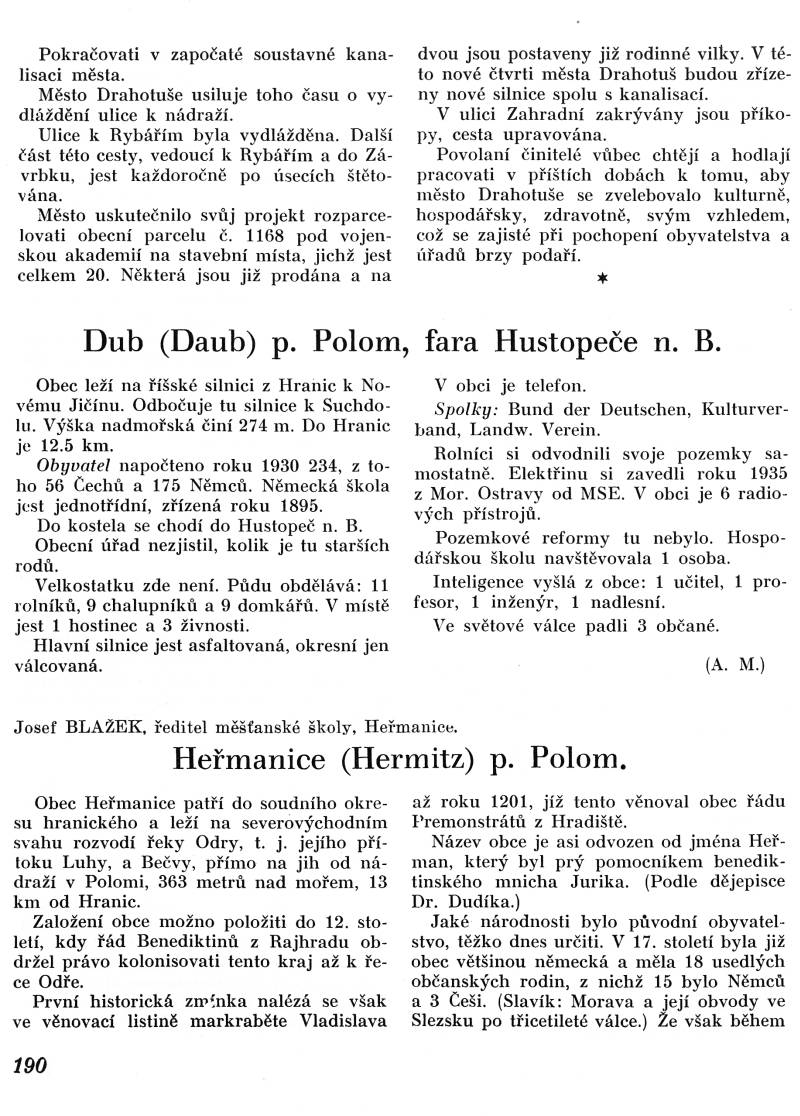 Pokračovati v započaté soustavné kanalisaci města.

Město Drahotuše usiluje toho času o vydláždění ulice k nádraží.

Ulice k Rybářím byla vydlážděna. Další část této cesty, vedoucí k Rybářím a do Závrbku, jest každoročně po úsecích štětována.

Město uskutečnilo svůj projekt rozparcelovati obecní parcelu č. 1168 pod vojenskou akademií na stavební místa, jichž jest celkem 20. Některá jsou již prodána a na dvou jsou postaveny již rodinné vilky. V této nové čtvrti města Drahotuš budou zřízeny nové silnice spolu s kanalisací.

V ulici Zahradní zakrývány jsou příkopy, cesta upravována.

Povolaní činitelé vůbec chtějí a hodlají pracovati v příštích dobách k tomu, aby město Drahotuše se zvelebovalo kulturně, hospodářsky, zdravotně, svým vzhledem, což se zajisté při pochopení obyvatelstva a úřadů brzy podaří.

*

Dub (Daub) p. Polom, fara Hustopeče n. B.

Obec leží na říšské silnici z Hranic k Novému Jičínu. Odbočuje tu silnice k Suchdolu. Výška nadmořská činí 274 m. Do Hranic je 12.5 km.

Obyvatel napočteno roku 1930 234, z toho 56 Čechů a 175 Němců. Německá škola jest jednotřídní, zřízená roku 1895.

Do kostela se chodí do Hustopeč n. B.

Obecní úřad nezjistil, kolik je tu starších rodů.

Velkostatku zde není. Půdu obdělává: 11 rolníků, 9 chalupníků a 9 domkářů. V místě jest 1 hostinec a 3 živnosti.

Hlavní silnice jest asfaltovaná, okresní jen válcovaná.

V obci je telefon.

Spolky: Bund der Deutschen, Kulturverband, Landw. Verein.

Rolníci si odvodnili svoje pozemky samostatně. Elektřinu si zavedli roku 1935 z Mor. Ostravy od MSE. V obci je 6 radiových přístrojů.

Pozemkové reformy tu nebylo. Hospodářskou školu navštěvovala 1 osoba.

Inteligence vyšlá z obce: 1 učitel, 1 profesor, 1 inženýr, 1 nadlesní.

Ve světové válce padli 3 občané.

(A. M.)

Josef BLAŽEK, ředitel měšťanské školy, Heřmanice.

Heřmanice (Hermitz) p. Polom.

Obec Heřmanice patří do soudního okresu hranického a leží na severovýchodním svahu rozvodí řeky Odry, t. j. jejího přítoku Luhy, a Bečvy, přímo na jih od nádraží v Polomi, 363 metrů nad mořem, 13 km od Hranic.

Založení obce možno položiti do 12. století, kdy řád Benediktinů z Rajhradu obdržel právo kolonisovati tento kraj až k řece Odře.

První historická zmínka nalézá se však ve věnovací listině markraběte Vladislava až roku 1201, jíž tento věnoval obec řádu Premonstrátů z Hradiště.

Název obce je asi odvozen od jména Heřman, který byl prý pomocníkem benediktinského mnicha Jurika. (Podle dějepisce Dr. Dudíka.)

Jaké národnosti bylo původní obyvatelstvo, těžko dnes určiti. V 17. století byla již obec většinou německá a měla 18 usedlých občanských rodin, z nichž 15 bylo Němců a 3 Češi. (Slavík: Morava a její obvody ve Slezsku po třicetileté válce.) Že však během

190